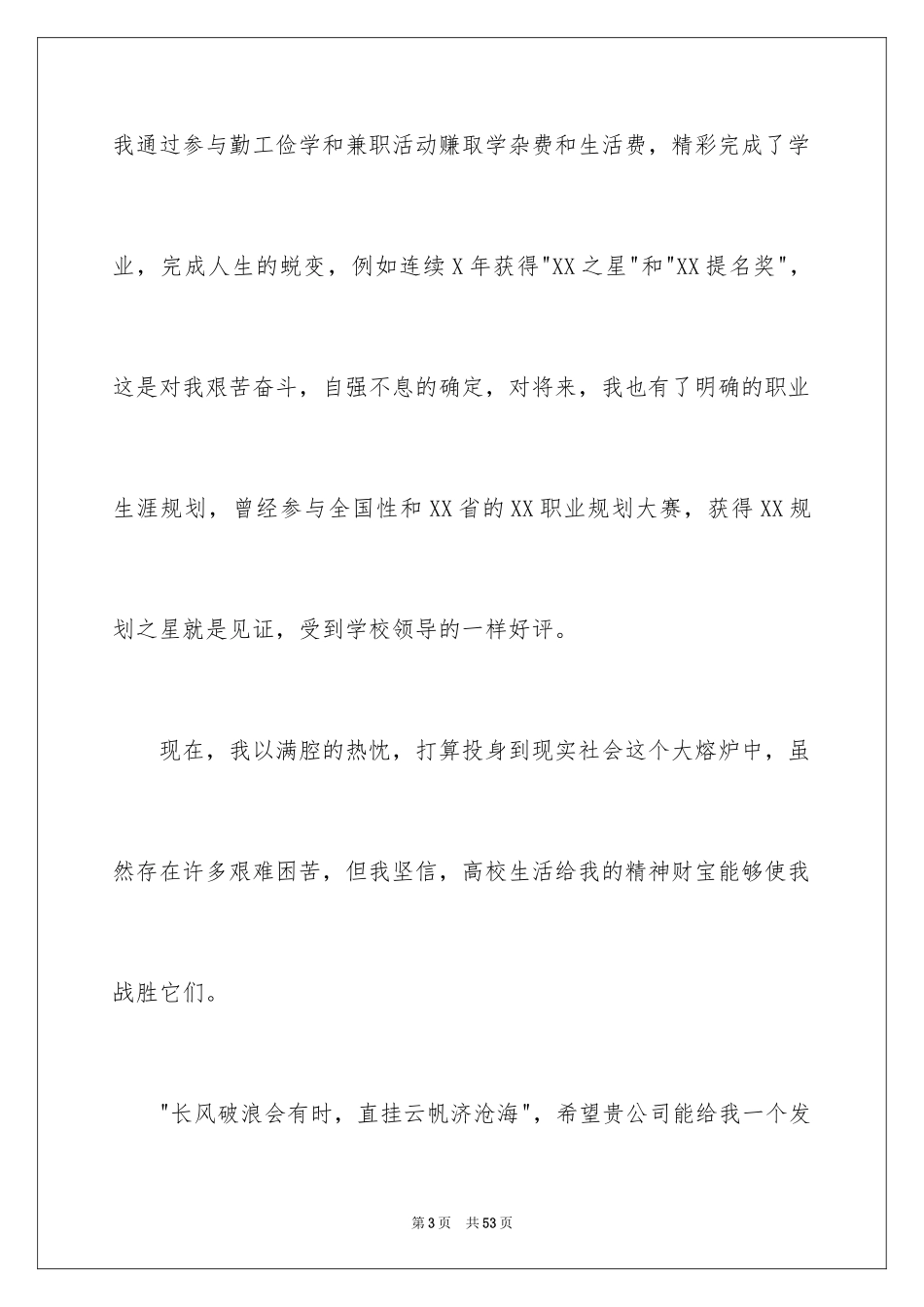 我通过参与勤工俭学和兼职活动赚取学杂费和生活费，精彩完成了学业，完成人生的蜕变，例如连续X年获得"XX之星"和"XX提名奖"，这是对我艰苦奋斗，自强不息的确定，对将来，我也有了明确的职业生涯规划，曾经参与全国性和XX省的XX职业规划大赛，获得XX规划之星就是见证，受到学校领导的一样好评。

现在，我以满腔的热忱，打算投身到现实社会这个大熔炉中，虽然存在许多艰难困苦，但我坚信，高校生活给我的精神财宝能够使我战胜它们。

"长风破浪会有时，直挂云帆济沧海"，希望贵公司能给我一个发

第3页 共53页